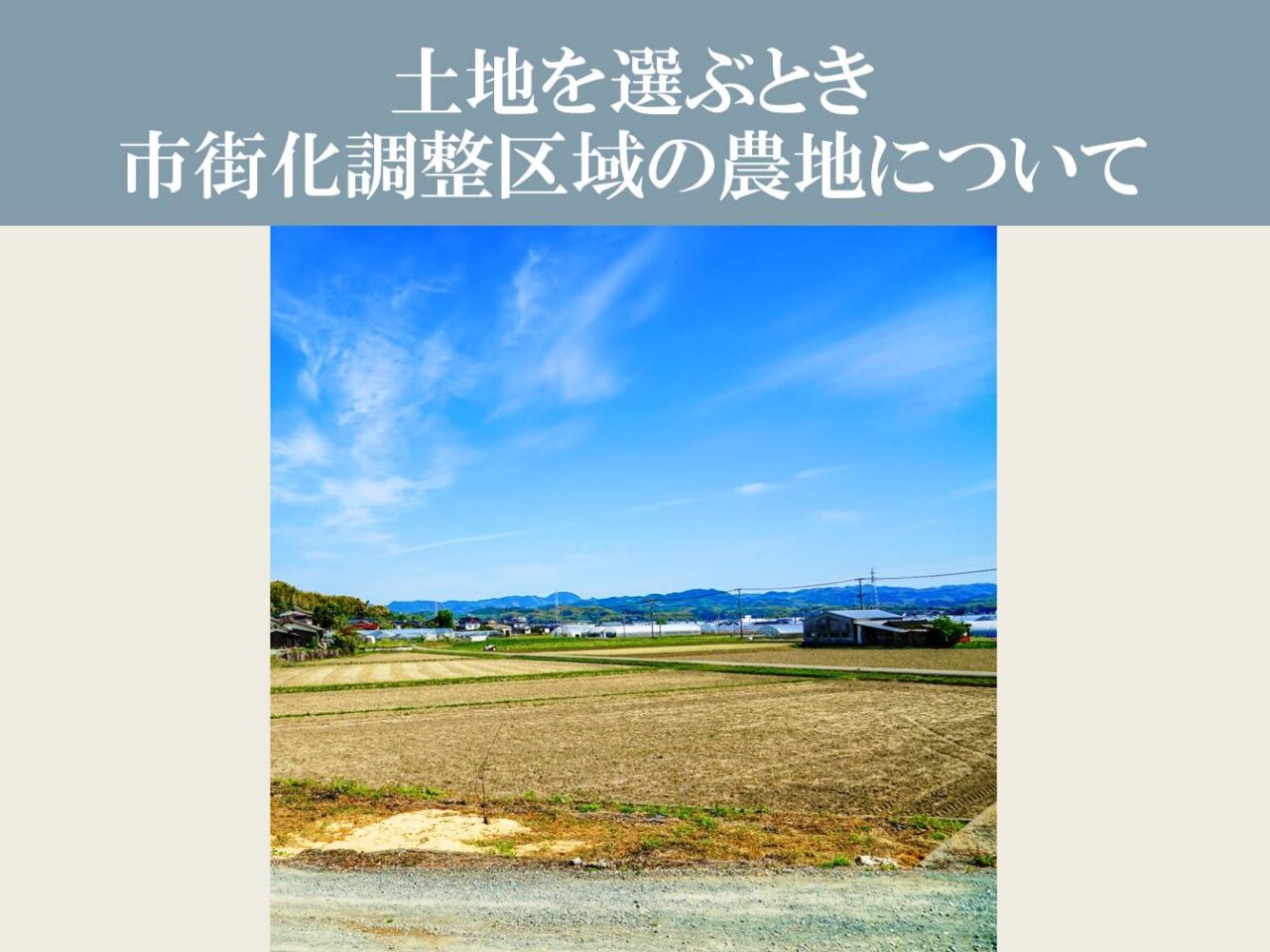 土地を選ぶとき
市街化調整区域の農地について